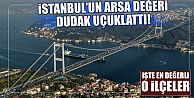 İSTANBUL'UN ARSA DEĞERİ DUDAK UÇUKLATTI!

İŞTE EN DEĞERLİ O İLÇELER